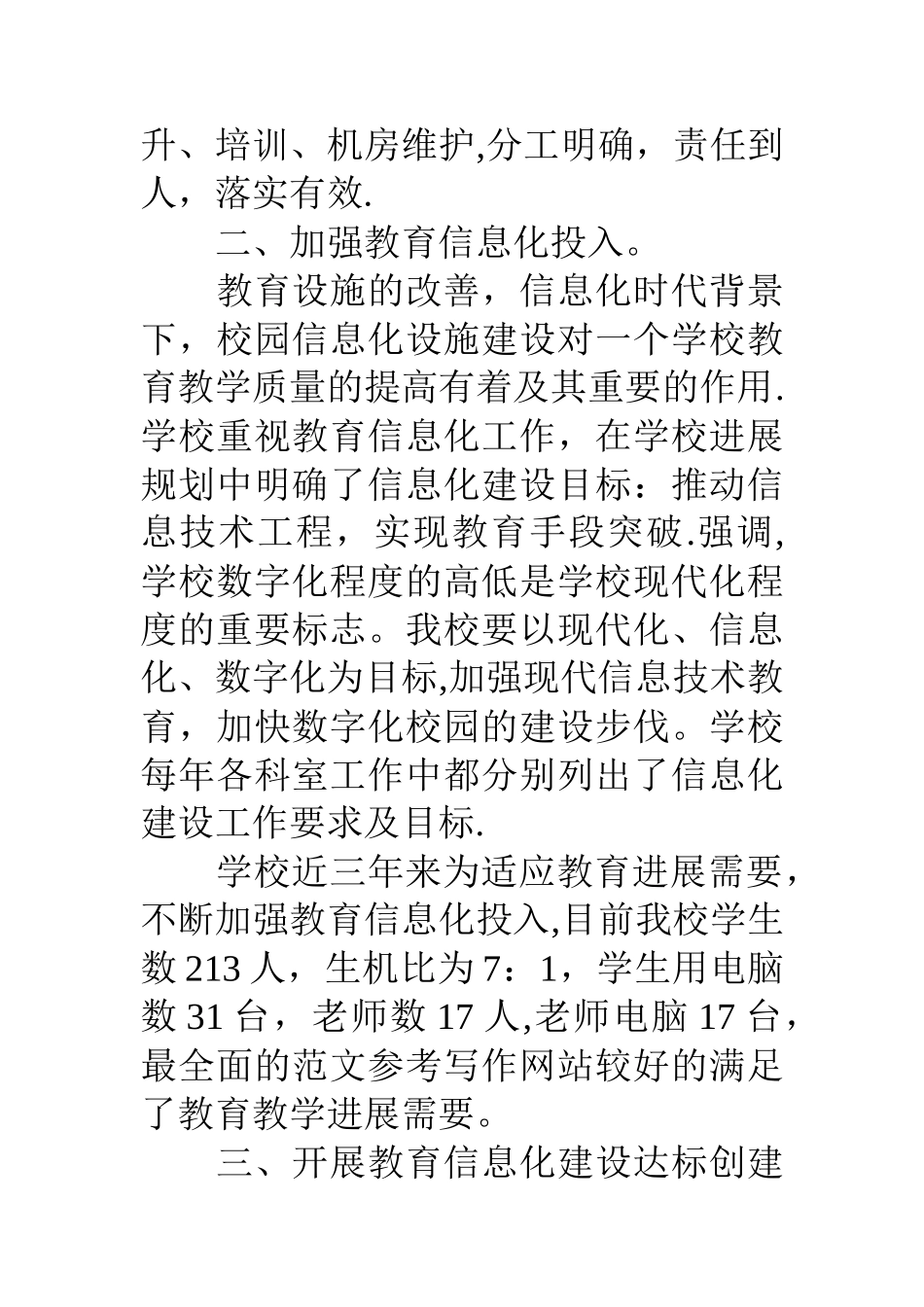 升、培训、机房维护,分工明确，责任到人，落实有效.

二、加强教育信息化投入。

教育设施的改善，信息化时代背景下，校园信息化设施建设对一个学校教育教学质量的提高有着及其重要的作用.学校重视教育信息化工作，在学校进展规划中明确了信息化建设目标：推动信息技术工程，实现教育手段突破.强调,学校数字化程度的高低是学校现代化程度的重要标志。我校要以现代化、信息化、数字化为目标,加强现代信息技术教育，加快数字化校园的建设步伐。学校每年各科室工作中都分别列出了信息化建设工作要求及目标.

学校近三年来为适应教育进展需要，不断加强教育信息化投入,目前我校学生数 213 人，生机比为 7：1，学生用电脑数 31 台，老师数 17 人,老师电脑 17 台，最全面的范文参考写作网站较好的满足了教育教学进展需要。

三、开展教育信息化建设达标创建